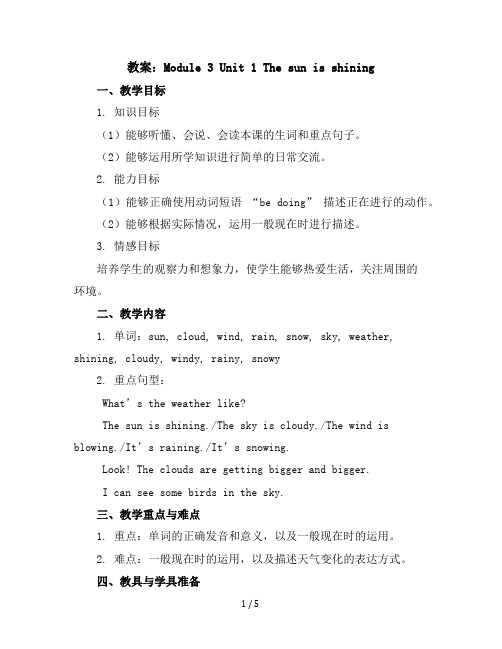 教案：Module 3 Unit 1 The sun is shining

一、教学目标

1. 知识目标

（1）能够听懂、会说、会读本课的生词和重点句子。

（2）能够运用所学知识进行简单的日常交流。

2. 能力目标

（1）能够正确使用动词短语 “be doing” 描述正在进行的动作。

（2）能够根据实际情况，运用一般现在时进行描述。

3. 情感目标

培养学生的观察力和想象力，使学生能够热爱生活，关注周围的环境。

二、教学内容

1. 单词：sun, cloud, wind, rain, snow, sky, weather, shining, cloudy, windy, rainy, snowy

2. 重点句型：

What’s the weather like?

The sun is shining./The sky is cloudy./The wind is blowing./It’s raining./It’s snowing.

Look! The clouds are getting bigger and bigger.

I can see some birds in the sky.

三、教学重点与难点

1. 重点：单词的正确发音和意义，以及一般现在时的运用。

2. 难点：一般现在时的运用，以及描述天气变化的表达方式。

四、教具与学具准备

1 / 5